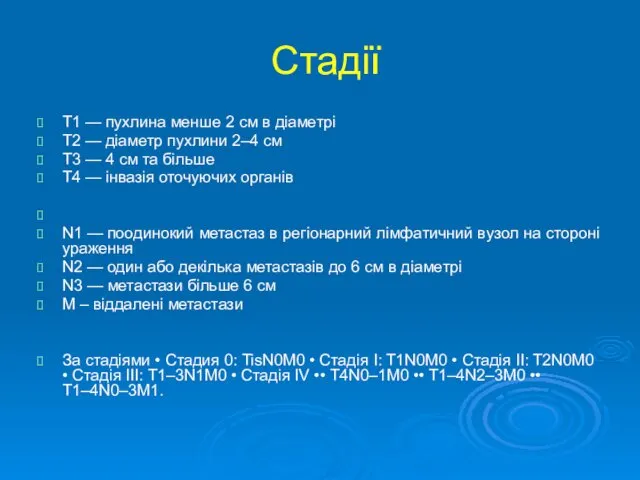 Стадії

T1 — пухлина менше 2 см в діаметрі
T2 — діаметр пухлини 2–4 см
T3 — 4 см та більше
T4 — інвазія оточуючих органів

N1 — поодинокий метастаз в регіонарний лімфатичний вузол на стороні ураження
N2 — один або декілька метастазів до 6 см в діаметрі
N3 — метастази більше 6 см
M – віддалені метастази

За стадіями • Стадия 0: TisN0M0 • Стадія I: T1N0M0 • Стадія II: T2N0M0 • Стадія III: T1–3N1M0 • Стадія IV •• T4N0–1M0 •• T1–4N2–3M0 •• T1–4N0–3M1.